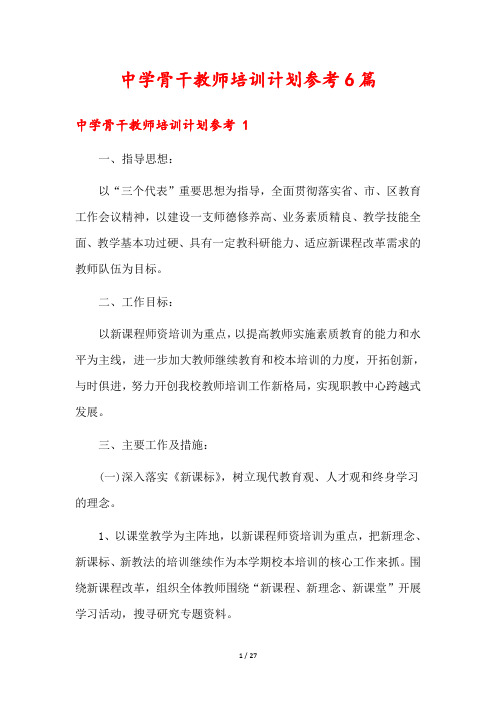 中学骨干教师培训计划参考6篇

中学骨干教师培训计划参考 1

一、指导思想：

以“三个代表”重要思想为指导，全面贯彻落实省、市、区教育工作会议精神，以建设一支师德修养高、业务素质精良、教学技能全面、教学基本功过硬、具有一定教科研能力、适应新课程改革需求的教师队伍为目标。

二、工作目标：

以新课程师资培训为重点，以提高教师实施素质教育的能力和水平为主线，进一步加大教师继续教育和校本培训的力度，开拓创新，与时俱进，努力开创我校教师培训工作新格局，实现职教中心跨越式发展。

三、主要工作及措施：

(一)深入落实《新课标》，树立现代教育观、人才观和终身学习的理念。

1、以课堂教学为主阵地，以新课程师资培训为重点，把新理念、新课标、新教法的培训继续作为本学期校本培训的核心工作来抓。围绕新课程改革，组织全体教师围绕“新课程、新理念、新课堂”开展学习活动，搜寻研究专题资料。

1 / 27